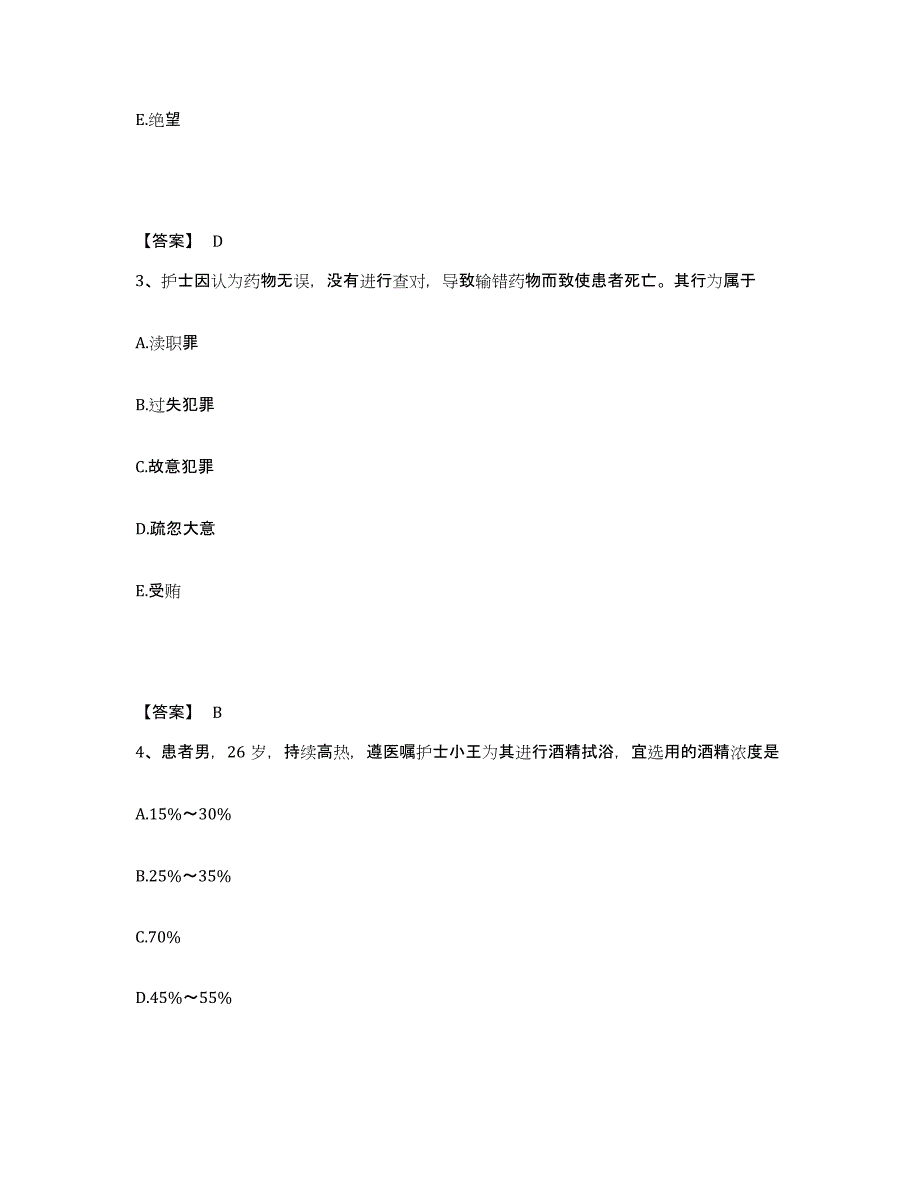 E.绝望

【答案】 D

3、护士因认为药物无误，没有进行查对，导致输错药物而致使患者死亡。其行为属于

A.渎职罪

B.过失犯罪

C.故意犯罪

D.疏忽大意

E.受贿

【答案】 B

4、患者男，26 岁，持续高热，遵医嘱护士小王为其进行酒精拭浴，宜选用的酒精浓度是

A.15%～30%

B.25%～35%

C.70%

D.45%～55%